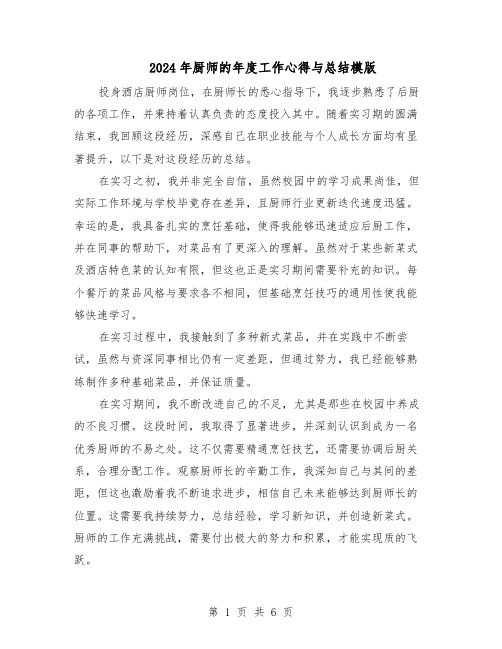 2024年厨师的年度工作心得与总结模版

投身酒店厨师岗位，在厨师长的悉心指导下，我逐步熟悉了后厨的各项工作，并秉持着认真负责的态度投入其中。随着实习期的圆满结束，我回顾这段经历，深感自己在职业技能与个人成长方面均有显著提升，以下是对这段经历的总结。

在实习之初，我并非完全自信，虽然校园中的学习成果尚佳，但实际工作环境与学校毕竟存在差异，且厨师行业更新迭代速度迅猛。幸运的是，我具备扎实的烹饪基础，使得我能够迅速适应后厨工作，并在同事的帮助下，对菜品有了更深入的理解。虽然对于某些新菜式及酒店特色菜的认知有限，但这也正是实习期间需要补充的知识。每个餐厅的菜品风格与要求各不相同，但基础烹饪技巧的通用性使我能够快速学习。

在实习过程中，我接触到了多种新式菜品，并在实践中不断尝试，虽然与资深同事相比仍有一定差距，但通过努力，我已经能够熟练制作多种基础菜品，并保证质量。

在实习期间，我不断改进自己的不足，尤其是那些在校园中养成的不良习惯。这段时间，我取得了显著进步，并深刻认识到成为一名优秀厨师的不易之处。这不仅需要精通烹饪技艺，还需要协调后厨关系，合理分配工作。观察厨师长的辛勤工作，我深知自己与其间的差距，但这也激励着我不断追求进步，相信自己未来能够达到厨师长的位置。这需要我持续努力，总结经验，学习新知识，并创造新菜式。厨师的工作充满挑战，需要付出极大的努力和积累，才能实现质的飞跃。

第 1 页 共 6 页